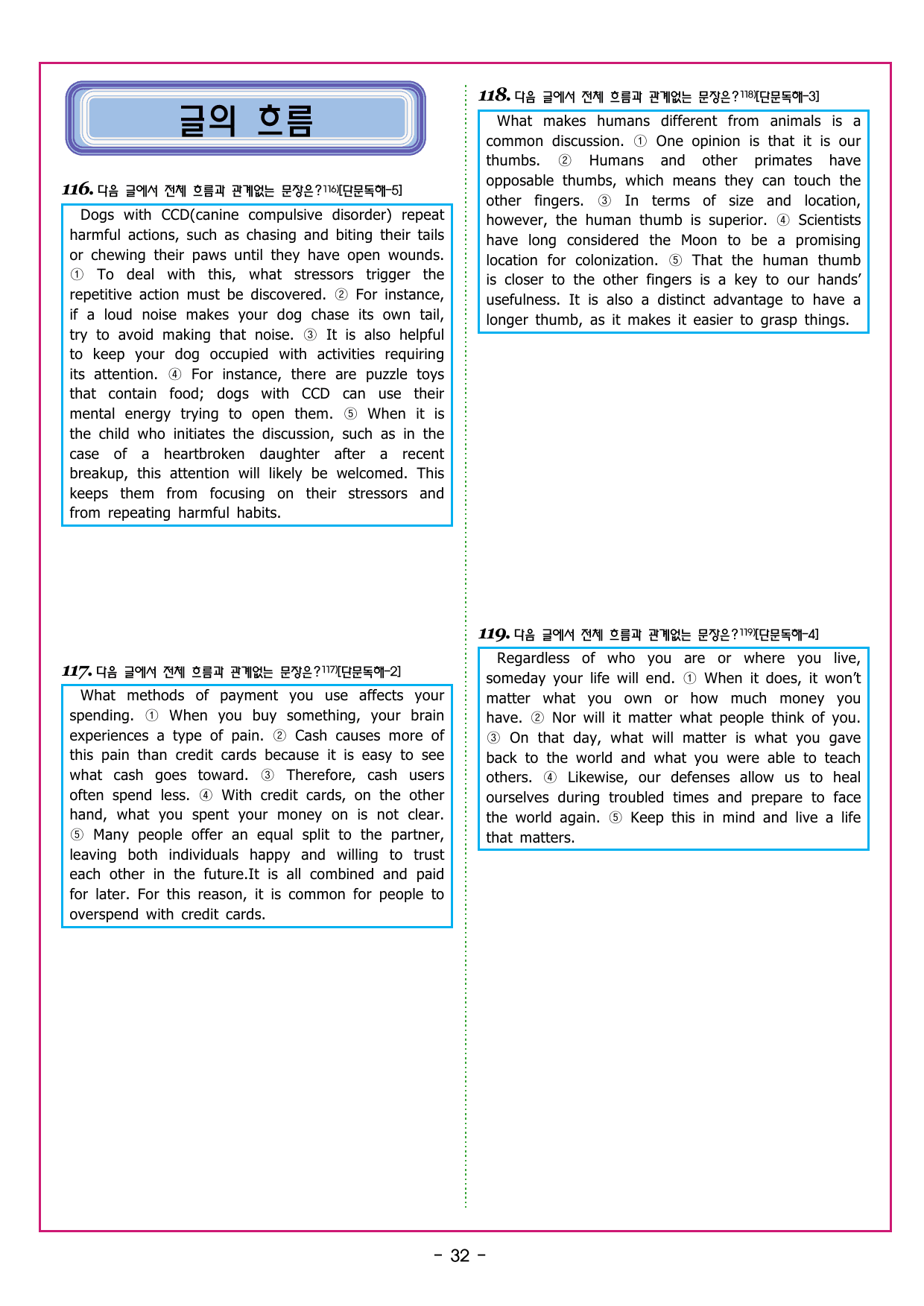 글의 흐름

116. 다음 글에서 전체 흐름과 관계없는 문장은?$^{116)}$[단문독해-5]

Dogs with CCD(canine compulsive disorder) repeat harmful actions, such as chasing and biting their tails or chewing their paws until they have open wounds. ① To deal with this, what stressors trigger the repetitive action must be discovered. ② For instance, if a loud noise makes your dog chase its own tail, try to avoid making that noise. ③ It is also helpful to keep your dog occupied with activities requiring its attention. ④ For instance, there are puzzle toys that contain food; dogs with CCD can use their mental energy trying to open them. ⑤ When it is the child who initiates the discussion, such as in the case of a heartbroken daughter after a recent breakup, this attention will likely be welcomed. This keeps them from focusing on their stressors and from repeating harmful habits.

117. 다음 글에서 전체 흐름과 관계없는 문장은?$^{117)}$[단문독해-2]

What methods of payment you use affects your spending. ① When you buy something, your brain experiences a type of pain. ② Cash causes more of this pain than credit cards because it is easy to see what cash goes toward. ③ Therefore, cash users often spend less. ④ With credit cards, on the other hand, what you spent your money on is not clear. ⑤ Many people offer an equal split to the partner, leaving both individuals happy and willing to trust each other in the future.It is all combined and paid for later. For this reason, it is common for people to overspend with credit cards.

118. 다음 글에서 전체 흐름과 관계없는 문장은?$^{118)}$[단문독해-3]

What makes humans different from animals is a common discussion. ① One opinion is that it is our thumbs. ② Humans and other primates have opposable thumbs, which means they can touch the other fingers. ③ In terms of size and location, however, the human thumb is superior. ④ Scientists have long considered the Moon to be a promising location for colonization. ⑤ That the human thumb is closer to the other fingers is a key to our hands' usefulness. It is also a distinct advantage to have a longer thumb, as it makes it easier to grasp things.

119. 다음 글에서 전체 흐름과 관계없는 문장은?$^{119)}$[단문독해-4]

Regardless of who you are or where you live, someday your life will end. ① When it does, it won't matter what you own or how much money you have. ② Nor will it matter what people think of you. ③ On that day, what will matter is what you gave back to the world and what you were able to teach others. ④ Likewise, our defenses allow us to heal ourselves during troubled times and prepare to face the world again. ⑤ Keep this in mind and live a life that matters.

- 32 -